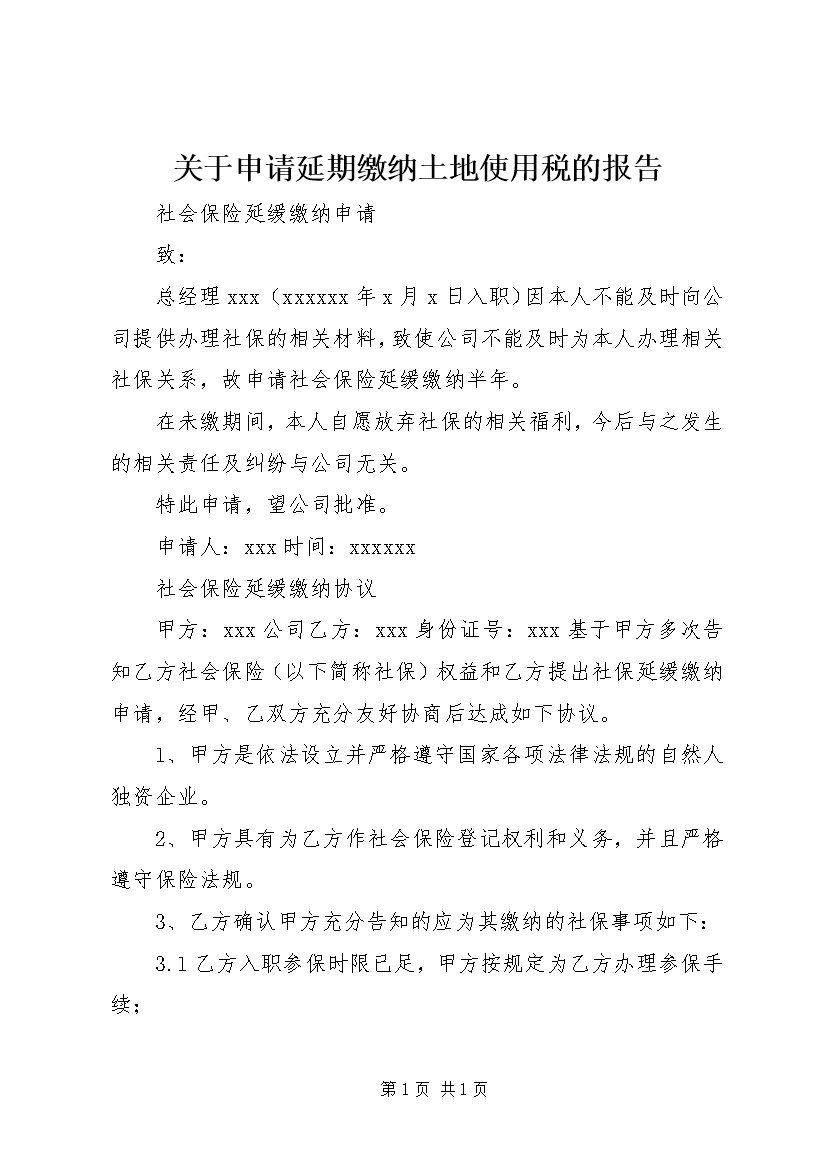 关于申请延期缴纳土地使用税的报告

社会保险延缓缴纳申请

致：

总经理 xxx（xxxxxx 年 x 月 x 日入职）因本人不能及时向公司提供办理社保的相关材料，致使公司不能及时为本人办理相关社保关系，故申请社会保险延缓缴纳半年。

在未缴期间，本人自愿放弃社保的相关福利，今后与之发生的相关责任及纠纷与公司无关。

特此申请，望公司批准。

申请人：xxx 时间：xxxxxx

社会保险延缓缴纳协议

甲方：xxx 公司乙方：xxx 身份证号：xxx 基于甲方多次告知乙方社会保险（以下简称社保）权益和乙方提出社保延缓缴纳申请，经甲、乙双方充分友好协商后达成如下协议。

1、甲方是依法设立并严格遵守国家各项法律法规的自然人独资企业。

2、甲方具有为乙方作社会保险登记权利和义务，并且严格遵守保险法规。

3、乙方确认甲方充分告知的应为其缴纳的社保事项如下：

3.1 乙方入职参保时限已足，甲方按规定为乙方办理参保手续；

第 1 页 共 1 页